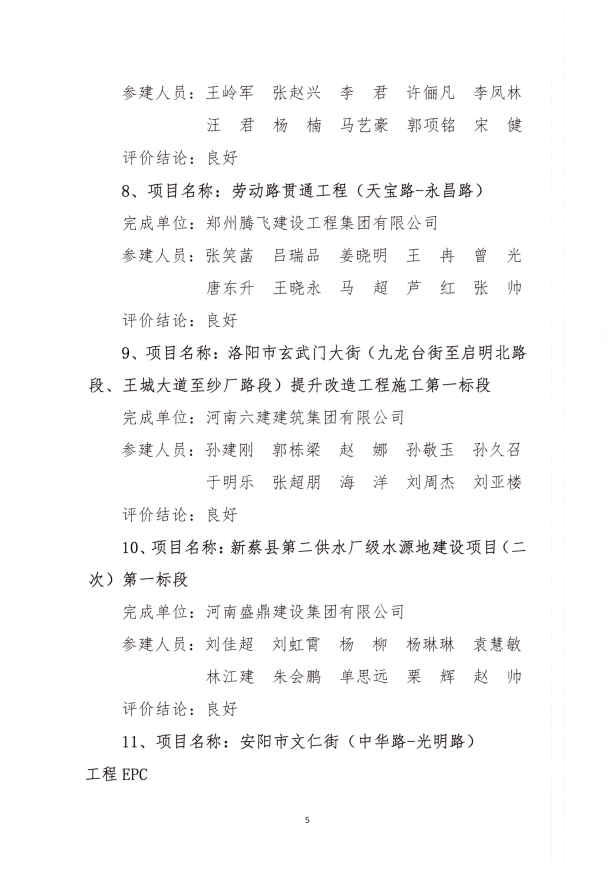 参建人员：王岭军　张赵兴　李　君　许俪凡　李凤林
汪　君　杨　楠　马艺豪　郭项铭　宋　健

评价结论：良好

8、项目名称：劳动路贯通工程（天宝路-永昌路）

完成单位：郑州腾飞建设工程集团有限公司

参建人员：张笑菡　吕瑞品　姜晓明　王　冉　曾　光
唐东升　王晓永　马　超　芦　红　张　帅

评价结论：良好

9、项目名称：洛阳市玄武门大街（九龙台街至启明北路段、王城大道至纱厂路段）提升改造工程施工第一标段

完成单位：河南六建建筑集团有限公司

参建人员：孙建刚　郭栋梁　赵　娜　孙敬玉　孙久召
于明乐　张超朋　海　洋　刘周杰　刘亚楼

评价结论：良好

10、项目名称：新蔡县第二供水厂级水源地建设项目（二次）第一标段

完成单位：河南盛鼎建设集团有限公司

参建人员：刘佳超　刘虹霄　杨　柳　杨琳琳　袁慧敏
林江建　朱会鹏　单思远　栗　辉　赵　帅

评价结论：良好

11、项目名称：安阳市文仁街（中华路-光明路）工程 EPC

5